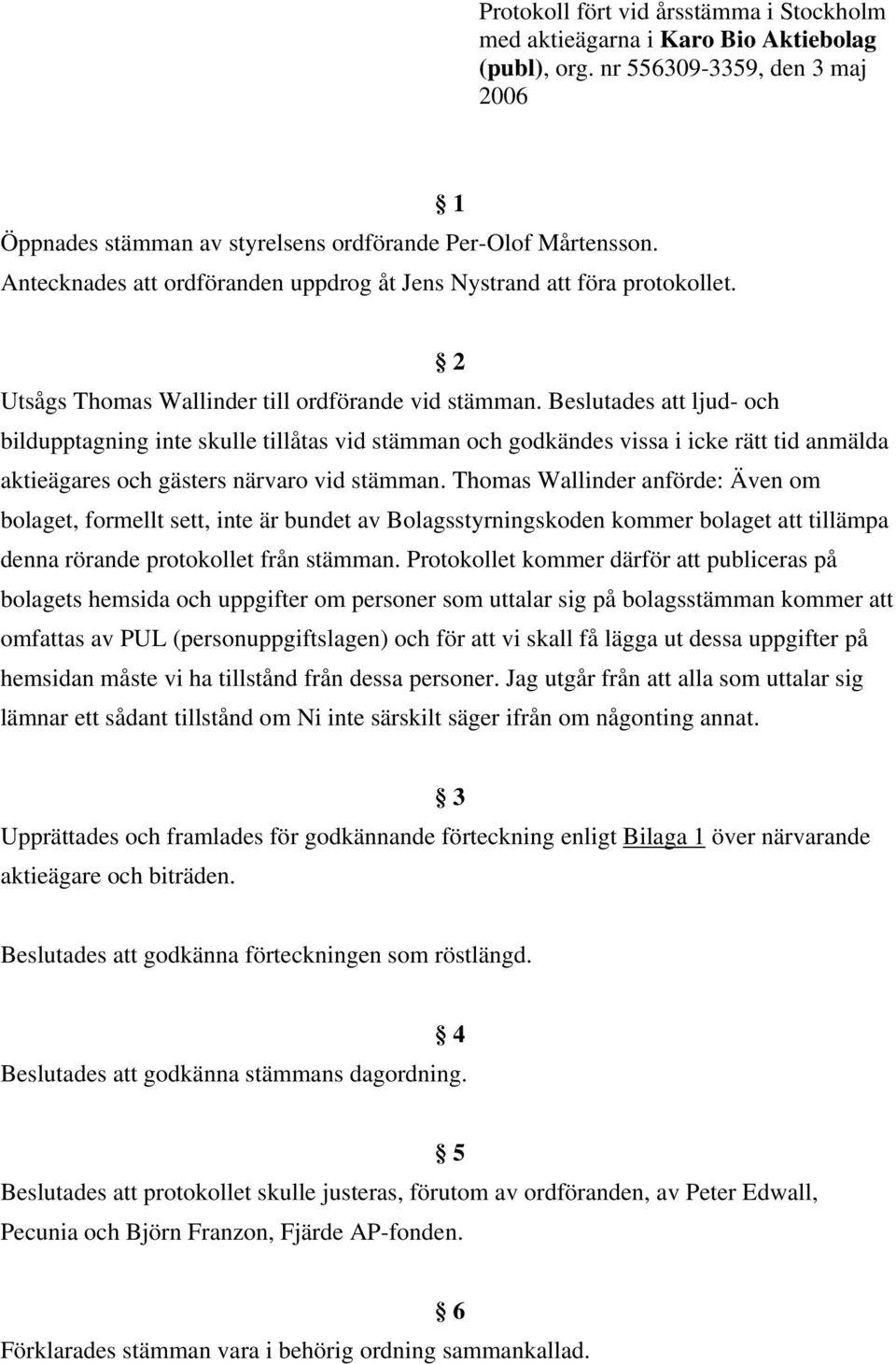 Protokoll fört vid årsstämma i Stockholm med aktieägarna i Karo Bio Aktiebolag (publ), org. nr 556309-3359, den 3 maj 2006

§ 1

Öppnades stämman av styrelsens ordförande Per-Olof Mårtensson. Antecknades att ordföranden uppdrog åt Jens Nystrand att föra protokollet.

§ 2

Utsågs Thomas Wallinder till ordförande vid stämman. Beslutades att ljud- och bildupptagning inte skulle tillåtas vid stämman och godkändes vissa i icke rätt tid anmälda aktieägares och gästers närvaro vid stämman. Thomas Wallinder anförde: Även om bolaget, formellt sett, inte är bundet av Bolagsstyrningskoden kommer bolaget att tillämpa denna rörande protokollet från stämman. Protokollet kommer därför att publiceras på bolagets hemsida och uppgifter om personer som uttalar sig på bolagsstämman kommer att omfattas av PUL (personuppgiftslagen) och för att vi skall få lägga ut dessa uppgifter på hemsidan måste vi ha tillstånd från dessa personer. Jag utgår från att alla som uttalar sig lämnar ett sådant tillstånd om Ni inte särskilt säger ifrån om någonting annat.

§ 3

Upprättades och framlades för godkännande förteckning enligt Bilaga 1 över närvarande aktieägare och biträden.

Beslutades att godkänna förteckningen som röstlängd.

§ 4

Beslutades att godkänna stämmans dagordning.

§ 5

Beslutades att protokollet skulle justeras, förutom av ordföranden, av Peter Edwall, Pecunia och Björn Franzon, Fjärde AP-fonden.

§ 6

Förklarades stämman vara i behörig ordning sammankallad.